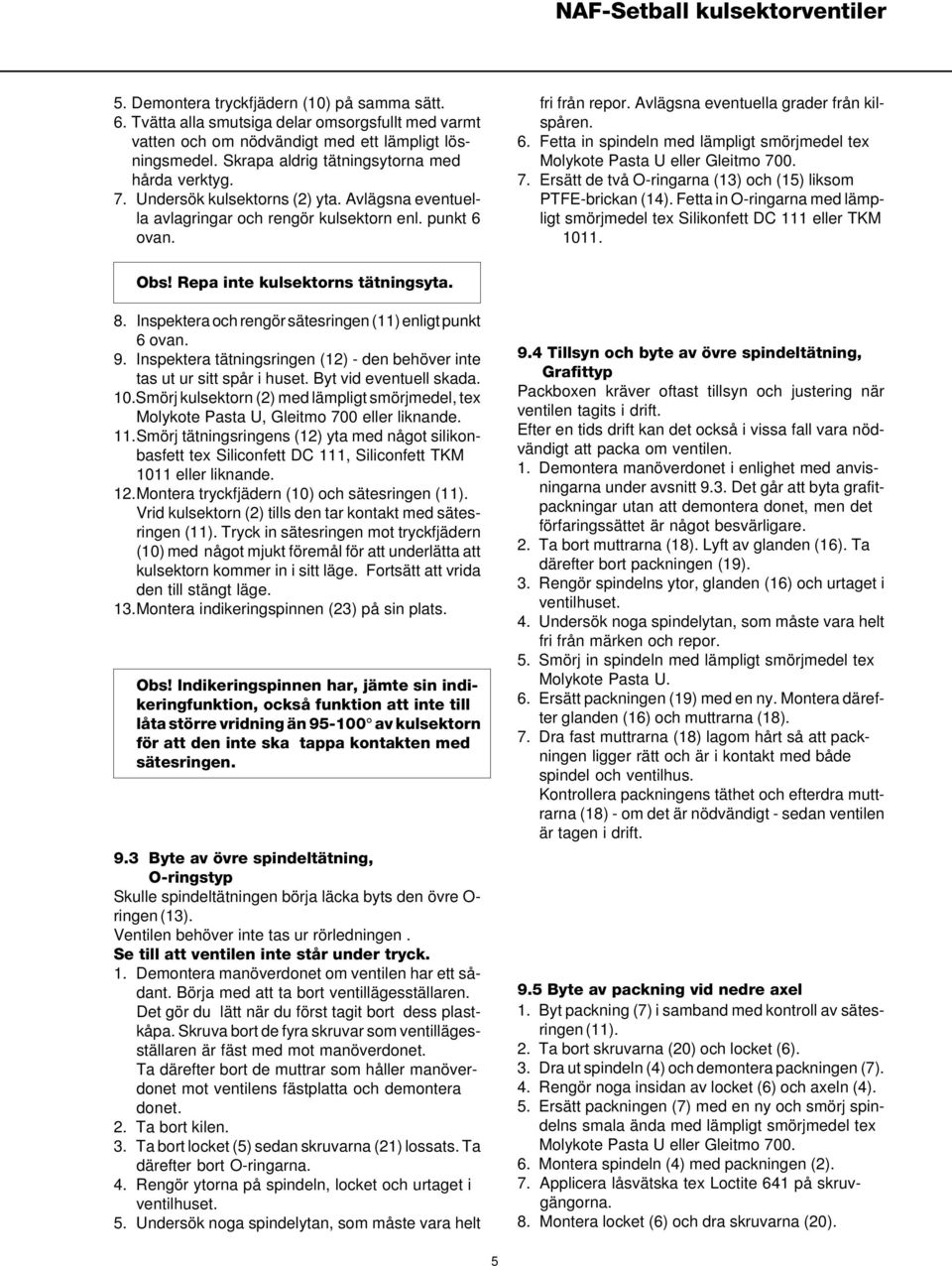 NAF-Setball kulsektorventiler

5. Demontera tryckfjädern (10) på samma sätt.
6. Tvätta alla smutsiga delar omsorgsfullt med varmt vatten och om nödvändigt med ett lämpligt lösningsmedel. Skrapa aldrig tätningsytorna med hårda verktyg.
7. Undersök kulsektorns (2) yta. Avlägsna eventuella avlagringar och rengör kulsektorn enl. punkt 6 ovan.

Obs! Repa inte kulsektorns tätningsyta.

8. Inspektera och rengör sätesringen (11) enligt punkt 6 ovan.
9. Inspektera tätningsringen (12) - den behöver inte tas ut ur sitt spår i huset. Byt vid eventuell skada.
10. Smörj kulsektorn (2) med lämpligt smörjmedel, tex Molykote Pasta U, Gleitmo 700 eller liknande.
11. Smörj tätningsringens (12) yta med något silikonbasfett tex Siliconfett DC 111, Siliconfett TKM 1011 eller liknande.
12. Montera tryckfjädern (10) och sätesringen (11). Vrid kulsektorn (2) tills den tar kontakt med sätesringen (11). Tryck in sätesringen mot tryckfjädern (10) med något mjukt föremål för att underlätta att kulsektorn kommer in i sitt läge. Fortsätt att vrida den till stängt läge.
13. Montera indikeringspinnen (23) på sin plats.

Obs! Indikeringspinnen har, jämte sin indikeringfunktion, också funktion att inte till låta större vridning än 95-100° av kulsektorn för att den inte ska tappa kontakten med sätesringen.

9.3 Byte av övre spindeltätning, O-ringstyp
Skulle spindeltätningen börja läcka byts den övre O-ringen (13).
Ventilen behöver inte tas ur rörledningen .
Se till att ventilen inte står under tryck.
1. Demontera manöverdonet om ventilen har ett sådant. Börja med att ta bort ventillägesställaren. Det gör du lätt när du först tagit bort dess plastkåpa. Skruva bort de fyra skruvar som ventillägesställaren är fäst med mot manöverdonet.
Ta därefter bort de muttrar som håller manöverdonet mot ventilens fästplatta och demontera donet.
2. Ta bort kilen.
3. Ta bort locket (5) sedan skruvarna (21) lossats. Ta därefter bort O-ringarna.
4. Rengör ytorna på spindeln, locket och urtaget i ventilhuset.
5. Undersök noga spindelytan, som måste vara helt fri från repor. Avlägsna eventuella grader från kilspåren.
6. Fetta in spindeln med lämpligt smörjmedel tex Molykote Pasta U eller Gleitmo 700.
7. Ersätt de två O-ringarna (13) och (15) liksom PTFE-brickan (14). Fetta in O-ringarna med lämpligt smörjmedel tex Silikonfett DC 111 eller TKM 1011.

9.4 Tillsyn och byte av övre spindeltätning, Grafittyp
Packboxen kräver oftast tillsyn och justering när ventilen tagits i drift.
Efter en tids drift kan det också i vissa fall vara nödvändigt att packa om ventilen.
1. Demontera manöverdonet i enlighet med anvisningarna under avsnitt 9.3. Det går att byta grafitpackningar utan att demontera donet, men det förfaringssättet är något besvärligare.
2. Ta bort muttrarna (18). Lyft av glanden (16). Ta därefter bort packningen (19).
3. Rengör spindelns ytor, glanden (16) och urtaget i ventilhuset.
4. Undersök noga spindelytan, som måste vara helt fri från märken och repor.
5. Smörj in spindeln med lämpligt smörjmedel tex Molykote Pasta U.
6. Ersätt packningen (19) med en ny. Montera därefter glanden (16) och muttrarna (18).
7. Dra fast muttrarna (18) lagom hårt så att packningen ligger rätt och är i kontakt med både spindel och ventilhus.
Kontrollera packningens täthet och efterdra muttrarna (18) - om det är nödvändigt - sedan ventilen är tagen i drift.

9.5 Byte av packning vid nedre axel
1. Byt packning (7) i samband med kontroll av sätesringen (11).
2. Ta bort skruvarna (20) och locket (6).
3. Dra ut spindeln (4) och demontera packningen (7).
4. Rengör noga insidan av locket (6) och axeln (4).
5. Ersätt packningen (7) med en ny och smörj spindelns smala ända med lämpligt smörjmedel tex Molykote Pasta U eller Gleitmo 700.
6. Montera spindeln (4) med packningen (2).
7. Applicera låsvätska tex Loctite 641 på skruvgängorna.
8. Montera locket (6) och dra skruvarna (20).

5